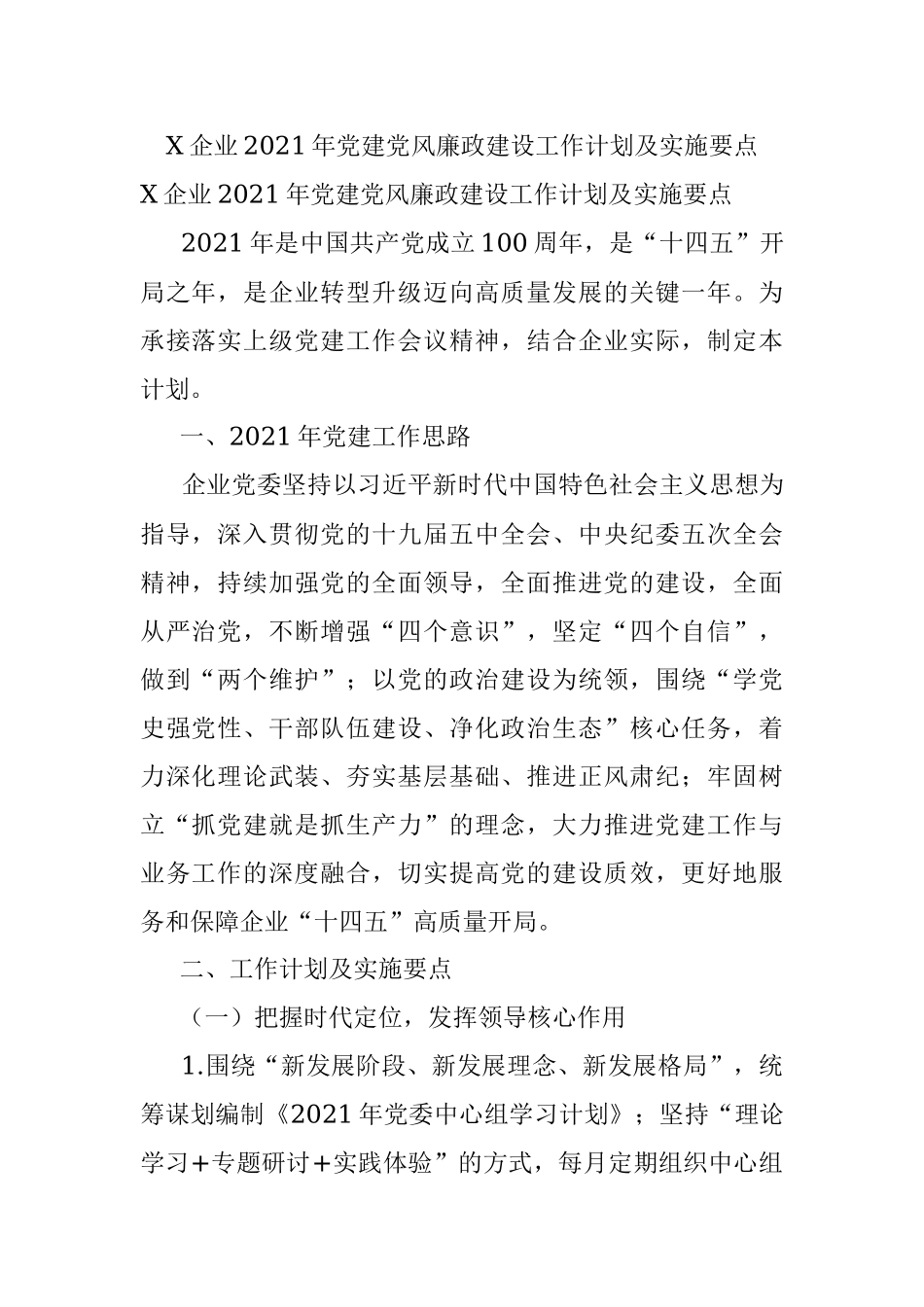 X 企业 2021 年党建党风廉政建设工作计划及实施要点

X 企业 2021 年党建党风廉政建设工作计划及实施要点

2021 年是中国共产党成立 100 周年，是“十四五”开局之年，是企业转型升级迈向高质量发展的关键一年。为承接落实上级党建工作会议精神，结合企业实际，制定本计划。

一、2021 年党建工作思路

企业党委坚持以习近平新时代中国特色社会主义思想为指导，深入贯彻党的十九届五中全会、中央纪委五次全会精神，持续加强党的全面领导，全面推进党的建设，全面从严治党，不断增强“四个意识”，坚定“四个自信”，做到“两个维护”；以党的政治建设为统领，围绕“学党史强党性、干部队伍建设、净化政治生态”核心任务，着力深化理论武装、夯实基层基础、推进正风肃纪；牢固树立“抓党建就是抓生产力”的理念，大力推进党建工作与业务工作的深度融合，切实提高党的建设质效，更好地服务和保障企业“十四五”高质量开局。

二、工作计划及实施要点

（一）把握时代定位，发挥领导核心作用

1.围绕“新发展阶段、新发展理念、新发展格局”，统筹谋划编制《2021 年党委中心组学习计划》；坚持“理论学习＋专题研讨＋实践体验”的方式，每月定期组织中心组